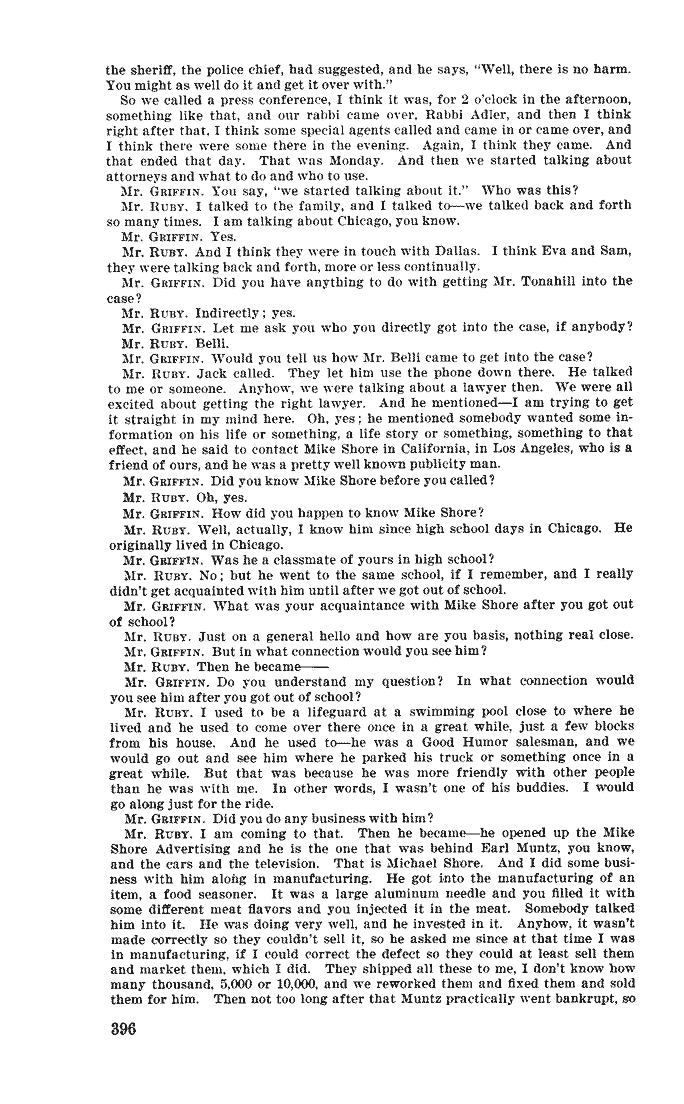 the sheriff, the police chief, had suggested, and he says, "Well, there is no harm. You might as well do it and get it over with."

So we called a press conference, I think it was, for 2 o'clock in the afternoon, something like that, and our rabbi came over, Rabbi Adler, and then I think right after that, I think some special agents called and came in or came over, and I think there were some there in the evening. Again, I think they came. And that ended that day. That was Monday. And then we started talking about attorneys and what to do and who to use.

Mr. GRIFFIN. You say, "we started talking about it." Who was this?

Mr. RUBY. I talked to the family, and I talked to—we talked back and forth so many times. I am talking about Chicago, you know.

Mr. GRIFFIN. Yes.

Mr. RUBY. And I think they were in touch with Dallas. I think Eva and Sam, they were talking back and forth, more or less continually.

Mr. GRIFFIN. Did you have anything to do with getting Mr. Tonahill into the case?

Mr. RUBY. Indirectly; yes.

Mr. GRIFFIN. Let me ask you who you directly got into the case, if anybody?

Mr. RUBY. Belli.

Mr. GRIFFIN. Would you tell us how Mr. Belli came to get into the case?

Mr. RUBY. Jack called. They let him use the phone down there. He talked to me or someone. Anyhow, we were talking about a lawyer then. We were all excited about getting the right lawyer. And he mentioned—I am trying to get it straight in my mind here. Oh, yes; he mentioned somebody wanted some information on his life or something, a life story or something, something to that effect, and he said to contact Mike Shore in California, in Los Angeles, who is a friend of ours, and he was a pretty well known publicity man.

Mr. GRIFFIN. Did you know Mike Shore before you called?

Mr. RUBY. Oh, yes.

Mr. GRIFFIN. How did you happen to know Mike Shore?

Mr. RUBY. Well, actually, I know him since high school days in Chicago. He originally lived in Chicago.

Mr. GRIFFIN. Was he a classmate of yours in high school?

Mr. RUBY. No; but he went to the same school, if I remember, and I really didn't get acquainted with him until after we got out of school.

Mr. GRIFFIN. What was your acquaintance with Mike Shore after you got out of school?

Mr. RUBY. Just on a general hello and how are you basis, nothing real close.

Mr. GRIFFIN. But in what connection would you see him?

Mr. RUBY. Then he became——

Mr. GRIFFIN. Do you understand my question? In what connection would you see him after you got out of school?

Mr. RUBY. I used to be a lifeguard at a swimming pool close to where he lived and he used to come over there once in a great while, just a few blocks from his house. And he used to—he was a Good Humor salesman, and we would go out and see him where he parked his truck or something once in a great while. But that was because he was more friendly with other people than he was with me. In other words, I wasn't one of his buddies. I would go along just for the ride.

Mr. GRIFFIN. Did you do any business with him?

Mr. RUBY. I am coming to that. Then he became—he opened up the Mike Shore Advertising and he is the one that was behind Earl Muntz, you know, and the cars and the television. That is Michael Shore. And I did some business with him along in manufacturing. He got into the manufacturing of an item, a food seasoner. It was a large aluminum needle and you filled it with some different meat flavors and you injected it in the meat. Somebody talked him into it. He was doing very well, and he invested in it. Anyhow, it wasn't made correctly so they couldn't sell it, so he asked me since at that time I was in manufacturing, if I could correct the defect so they could at least sell them and market them, which I did. They shipped all these to me, I don't know how many thousand, 5,000 or 10,000, and we reworked them and fixed them and sold them for him. Then not too long after that Muntz practically went bankrupt, so

396